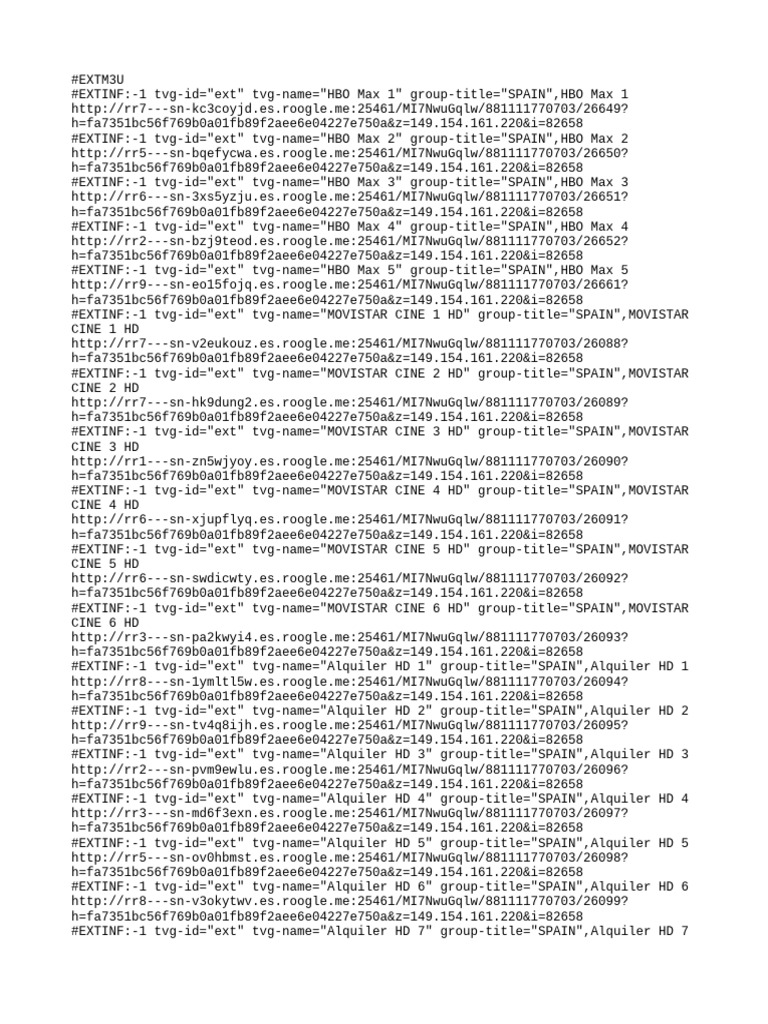 #EXTM3U
#EXTINF:-1 tvg-id="ext" tvg-name="HBO Max 1" group-title="SPAIN",HBO Max 1
http://rr7---sn-kc3coyjd.es.roogle.me:25461/MI7NwuGqlw/881111770703/26649?h=fa7351bc56f769b0a01fb89f2aee6e04227e750a&z=149.154.161.220&i=82658
#EXTINF:-1 tvg-id="ext" tvg-name="HBO Max 2" group-title="SPAIN",HBO Max 2
http://rr5---sn-bqefycwa.es.roogle.me:25461/MI7NwuGqlw/881111770703/26650?h=fa7351bc56f769b0a01fb89f2aee6e04227e750a&z=149.154.161.220&i=82658
#EXTINF:-1 tvg-id="ext" tvg-name="HBO Max 3" group-title="SPAIN",HBO Max 3
http://rr6---sn-3xs5yzju.es.roogle.me:25461/MI7NwuGqlw/881111770703/26651?h=fa7351bc56f769b0a01fb89f2aee6e04227e750a&z=149.154.161.220&i=82658
#EXTINF:-1 tvg-id="ext" tvg-name="HBO Max 4" group-title="SPAIN",HBO Max 4
http://rr2---sn-bzj9teod.es.roogle.me:25461/MI7NwuGqlw/881111770703/26652?h=fa7351bc56f769b0a01fb89f2aee6e04227e750a&z=149.154.161.220&i=82658
#EXTINF:-1 tvg-id="ext" tvg-name="HBO Max 5" group-title="SPAIN",HBO Max 5
http://rr9---sn-eo15fojq.es.roogle.me:25461/MI7NwuGqlw/881111770703/26661?h=fa7351bc56f769b0a01fb89f2aee6e04227e750a&z=149.154.161.220&i=82658
#EXTINF:-1 tvg-id="ext" tvg-name="MOVISTAR CINE 1 HD" group-title="SPAIN",MOVISTAR CINE 1 HD
http://rr7---sn-v2eukouz.es.roogle.me:25461/MI7NwuGqlw/881111770703/26088?h=fa7351bc56f769b0a01fb89f2aee6e04227e750a&z=149.154.161.220&i=82658
#EXTINF:-1 tvg-id="ext" tvg-name="MOVISTAR CINE 2 HD" group-title="SPAIN",MOVISTAR CINE 2 HD
http://rr7---sn-hk9dung2.es.roogle.me:25461/MI7NwuGqlw/881111770703/26089?h=fa7351bc56f769b0a01fb89f2aee6e04227e750a&z=149.154.161.220&i=82658
#EXTINF:-1 tvg-id="ext" tvg-name="MOVISTAR CINE 3 HD" group-title="SPAIN",MOVISTAR CINE 3 HD
http://rr1---sn-zn5wjyoy.es.roogle.me:25461/MI7NwuGqlw/881111770703/26090?h=fa7351bc56f769b0a01fb89f2aee6e04227e750a&z=149.154.161.220&i=82658
#EXTINF:-1 tvg-id="ext" tvg-name="MOVISTAR CINE 4 HD" group-title="SPAIN",MOVISTAR CINE 4 HD
http://rr6---sn-xjupflyq.es.roogle.me:25461/MI7NwuGqlw/881111770703/26091?h=fa7351bc56f769b0a01fb89f2aee6e04227e750a&z=149.154.161.220&i=82658
#EXTINF:-1 tvg-id="ext" tvg-name="MOVISTAR CINE 5 HD" group-title="SPAIN",MOVISTAR CINE 5 HD
http://rr6---sn-swdicwty.es.roogle.me:25461/MI7NwuGqlw/881111770703/26092?h=fa7351bc56f769b0a01fb89f2aee6e04227e750a&z=149.154.161.220&i=82658
#EXTINF:-1 tvg-id="ext" tvg-name="MOVISTAR CINE 6 HD" group-title="SPAIN",MOVISTAR CINE 6 HD
http://rr3---sn-pa2kwyi4.es.roogle.me:25461/MI7NwuGqlw/881111770703/26093?h=fa7351bc56f769b0a01fb89f2aee6e04227e750a&z=149.154.161.220&i=82658
#EXTINF:-1 tvg-id="ext" tvg-name="Alquiler HD 1" group-title="SPAIN",Alquiler HD 1
http://rr8---sn-1ymltl5w.es.roogle.me:25461/MI7NwuGqlw/881111770703/26094?h=fa7351bc56f769b0a01fb89f2aee6e04227e750a&z=149.154.161.220&i=82658
#EXTINF:-1 tvg-id="ext" tvg-name="Alquiler HD 2" group-title="SPAIN",Alquiler HD 2
http://rr9---sn-tv4q8ijh.es.roogle.me:25461/MI7NwuGqlw/881111770703/26095?h=fa7351bc56f769b0a01fb89f2aee6e04227e750a&z=149.154.161.220&i=82658
#EXTINF:-1 tvg-id="ext" tvg-name="Alquiler HD 3" group-title="SPAIN",Alquiler HD 3
http://rr2---sn-pvm9ewlu.es.roogle.me:25461/MI7NwuGqlw/881111770703/26096?h=fa7351bc56f769b0a01fb89f2aee6e04227e750a&z=149.154.161.220&i=82658
#EXTINF:-1 tvg-id="ext" tvg-name="Alquiler HD 4" group-title="SPAIN",Alquiler HD 4
http://rr3---sn-md6f3exn.es.roogle.me:25461/MI7NwuGqlw/881111770703/26097?h=fa7351bc56f769b0a01fb89f2aee6e04227e750a&z=149.154.161.220&i=82658
#EXTINF:-1 tvg-id="ext" tvg-name="Alquiler HD 5" group-title="SPAIN",Alquiler HD 5
http://rr5---sn-ov0hbmst.es.roogle.me:25461/MI7NwuGqlw/881111770703/26098?h=fa7351bc56f769b0a01fb89f2aee6e04227e750a&z=149.154.161.220&i=82658
#EXTINF:-1 tvg-id="ext" tvg-name="Alquiler HD 6" group-title="SPAIN",Alquiler HD 6
http://rr8---sn-v3okytwv.es.roogle.me:25461/MI7NwuGqlw/881111770703/26099?h=fa7351bc56f769b0a01fb89f2aee6e04227e750a&z=149.154.161.220&i=82658
#EXTINF:-1 tvg-id="ext" tvg-name="Alquiler HD 7" group-title="SPAIN",Alquiler HD 7